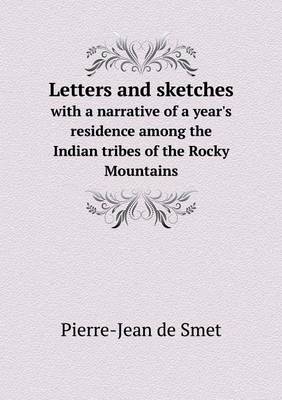 Letters and sketches
with a narrative of a year's residence among the Indian tribes of the Rocky Mountains

Pierre-Jean de Smet